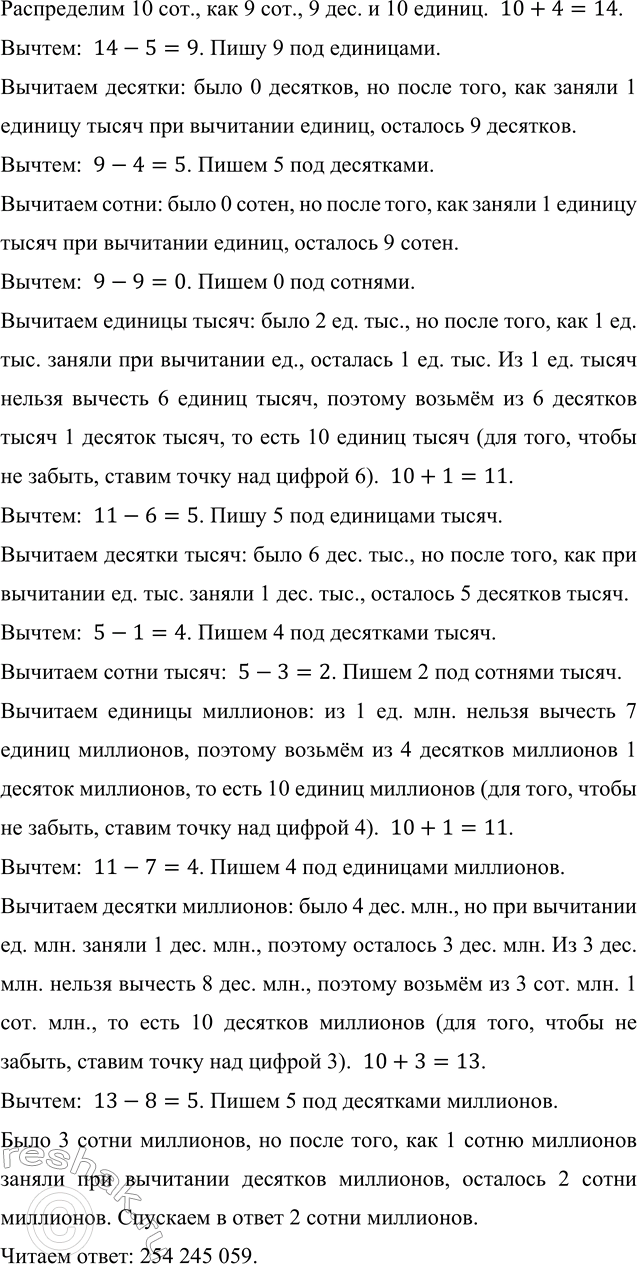 Распределим 10 сот., как 9 сот., 9 дес. и 10 единиц. $10 + 4 = 14$.

Вычтем: $14 - 5 = 9$. Пишу 9 под единицами.

Вычитаем десятки: было 0 десятков, но после того, как заняли 1 единицу тысяч при вычитании единиц, осталось 9 десятков.

Вычтем: $9 - 4 = 5$. Пишем 5 под десятками.

Вычитаем сотни: было 0 сотен, но после того, как заняли 1 единицу тысяч при вычитании единиц, осталось 9 сотен.

Вычтем: $9 - 9 = 0$. Пишем 0 под сотнями.

Вычитаем единицы тысяч: было 2 ед. тыс., но после того, как 1 ед. тыс. заняли при вычитании ед., осталась 1 ед. тыс. Из 1 ед. тысяч нельзя вычесть 6 единиц тысяч, поэтому возьмём из 6 десятков тысяч 1 десяток тысяч, то есть 10 единиц тысяч (для того, чтобы не забыть, ставим точку над цифрой 6). $10 + 1 = 11$.

Вычтем: $11 - 6 = 5$. Пишу 5 под единицами тысяч.

Вычитаем десятки тысяч: было 6 дес. тыс., но после того, как при вычитании ед. тыс. заняли 1 дес. тыс., осталось 5 десятков тысяч.

Вычтем: $5 - 1 = 4$. Пишем 4 под десятками тысяч.

Вычитаем сотни тысяч: $5 - 3 = 2$. Пишем 2 под сотнями тысяч.

Вычитаем единицы миллионов: из 1 ед. млн. нельзя вычесть 7 единиц миллионов, поэтому возьмём из 4 десятков миллионов 1 десяток миллионов, то есть 10 единиц миллионов (для того, чтобы не забыть, ставим точку над цифрой 4). $10 + 1 = 11$.

Вычтем: $11 - 7 = 4$. Пишем 4 под единицами миллионов.

Вычитаем десятки миллионов: было 4 дес. млн., но при вычитании ед. млн. заняли 1 дес. млн., поэтому осталось 3 дес. млн. Из 3 дес. млн. нельзя вычесть 8 дес. млн., поэтому возьмём из 3 сот. млн. 1 сот. млн., то есть 10 десятков миллионов (для того, чтобы не забыть, ставим точку над цифрой 3). $10 + 3 = 13$.

Вычтем: $13 - 8 = 5$. Пишем 5 под десятками миллионов.

Было 3 сотни миллионов, но после того, как 1 сотню миллионов заняли при вычитании десятков миллионов, осталось 2 сотни миллионов. Спускаем в ответ 2 сотни миллионов.

Читаем ответ: 254 245 059.

reshak.ru